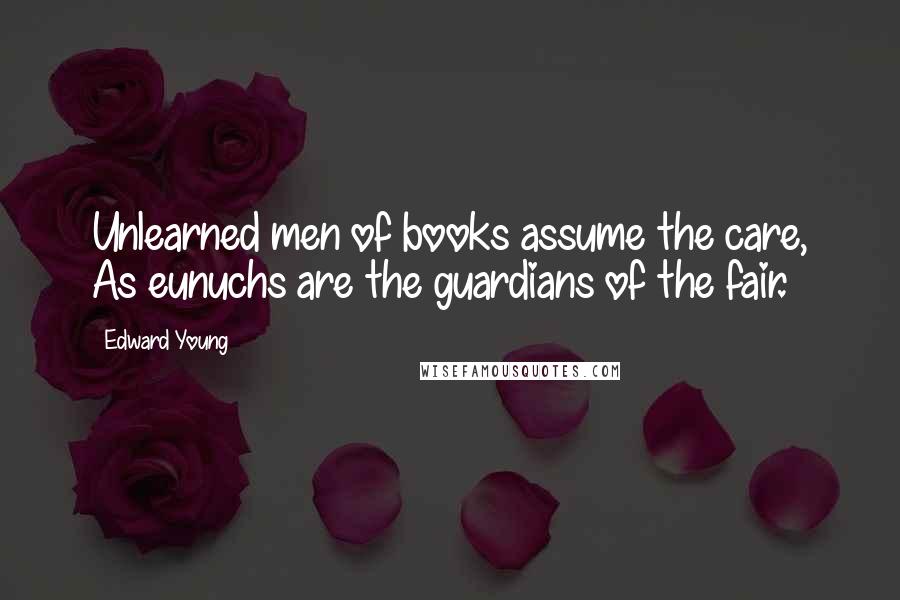 Unlearned men of books assume the care,
As eunuchs are the guardians of the fair.

Edward Young

WISEFAMOUSQUOTES.COM